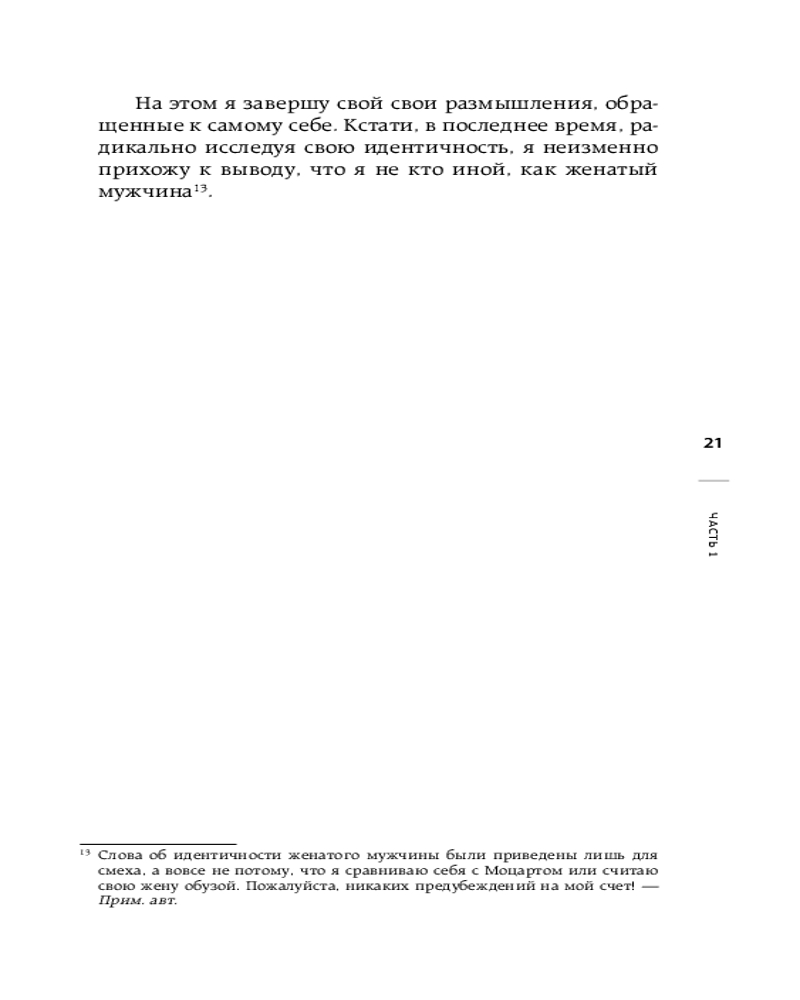 На этом я завершу свой свои размышления, обращенные к самому себе. Кстати, в последнее время, радикально исследуя свою идентичность, я неизменно прихожу к выводу, что я не кто иной, как женатый мужчина$^{13}$.

21

ЧАСТЬ 1

$^{13}$ Слова об идентичности женатого мужчины были приведены лишь для смеха, а вовсе не потому, что я сравниваю себя с Моцартом или считаю свою жену обузой. Пожалуйста, никаких предубеждений на мой счет! — Прим. авт.